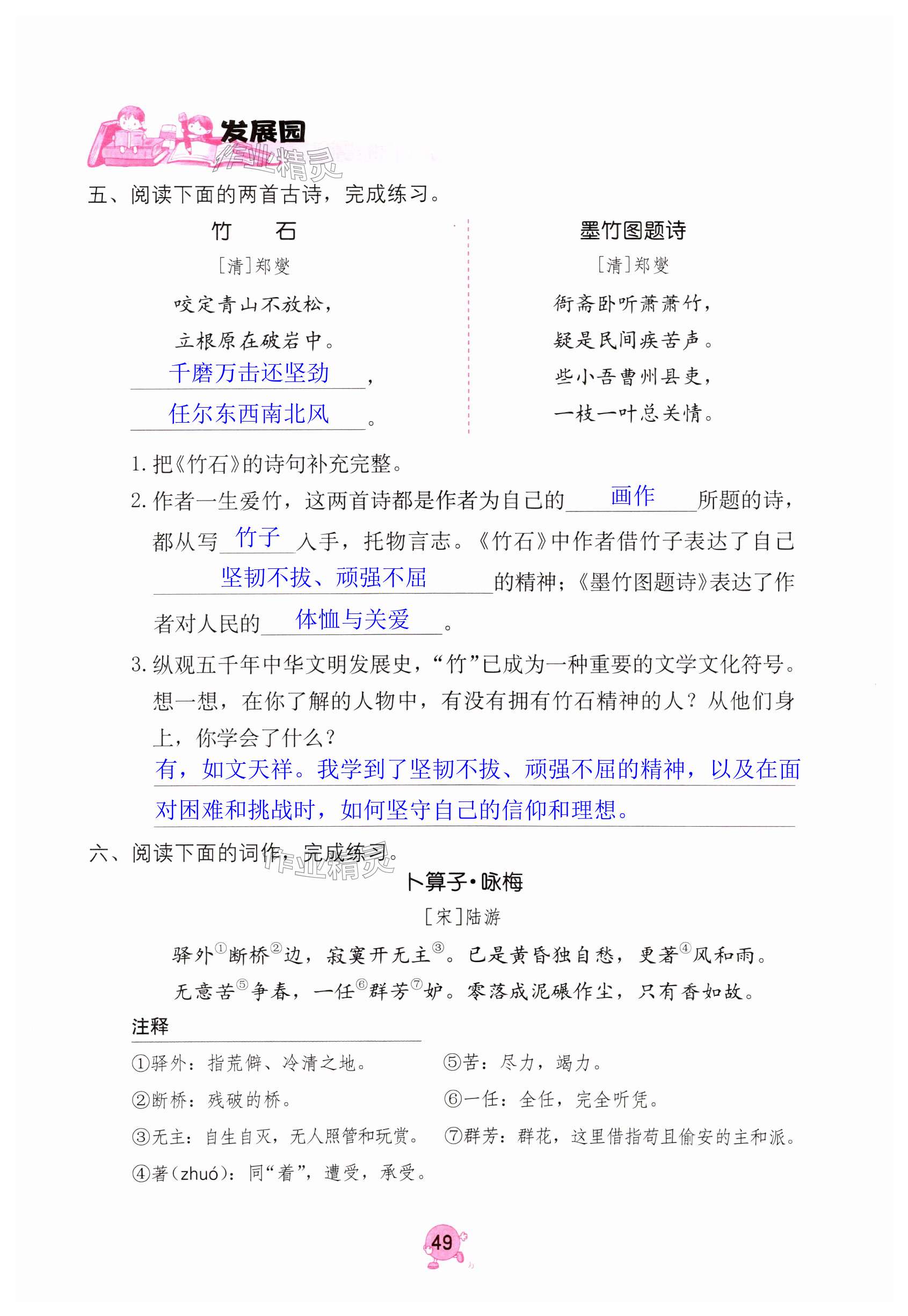 发展园

作业精灵

五、阅读下面的两首古诗，完成练习。

竹　石

［清］郑燮

咬定青山不放松，

立根原在破岩中。

千磨万击还坚劲，

任尔东西南北风。

墨竹图题诗

［清］郑燮

衙斋卧听萧萧竹，

疑是民间疾苦声。

些小吾曹州县吏，

一枝一叶总关情。

1. 把《竹石》的诗句补充完整。

2. 作者一生爱竹，这两首诗都是作者为自己的　画作　所题的诗，都从写　竹子　入手，托物言志。《竹石》中作者借竹子表达了自己　坚韧不拔、顽强不屈　的精神；《墨竹图题诗》表达了作者对人民的　体恤与关爱　。

3. 纵观五千年中华文明发展史，“竹”已成为一种重要的文学文化符号。想一想，在你了解的人物中，有没有拥有竹石精神的人？从他们身上，你学会了什么？

有，如文天祥。我学到了坚韧不拔、顽强不屈的精神，以及在面对困难和挑战时，如何坚守自己的信仰和理想。

六、阅读下面的词作，完成练习。

作业精灵

卜算子·咏梅

［宋］陆游

驿外①断桥②边，寂寞开无主③。已是黄昏独自愁，更著④风和雨。

无意苦⑤争春，一任⑥群芳⑦妒。零落成泥碾作尘，只有香如故。

注释

①驿外：指荒僻、冷清之地。

②断桥：残破的桥。

③无主：自生自灭，无人照管和玩赏。

④著(zhuó)：同“着”，遭受，承受。

⑤苦：尽力，竭力。

⑥一任：全任，完全听凭。

⑦群芳：群花，这里借指苟且偷安的主和派。

49